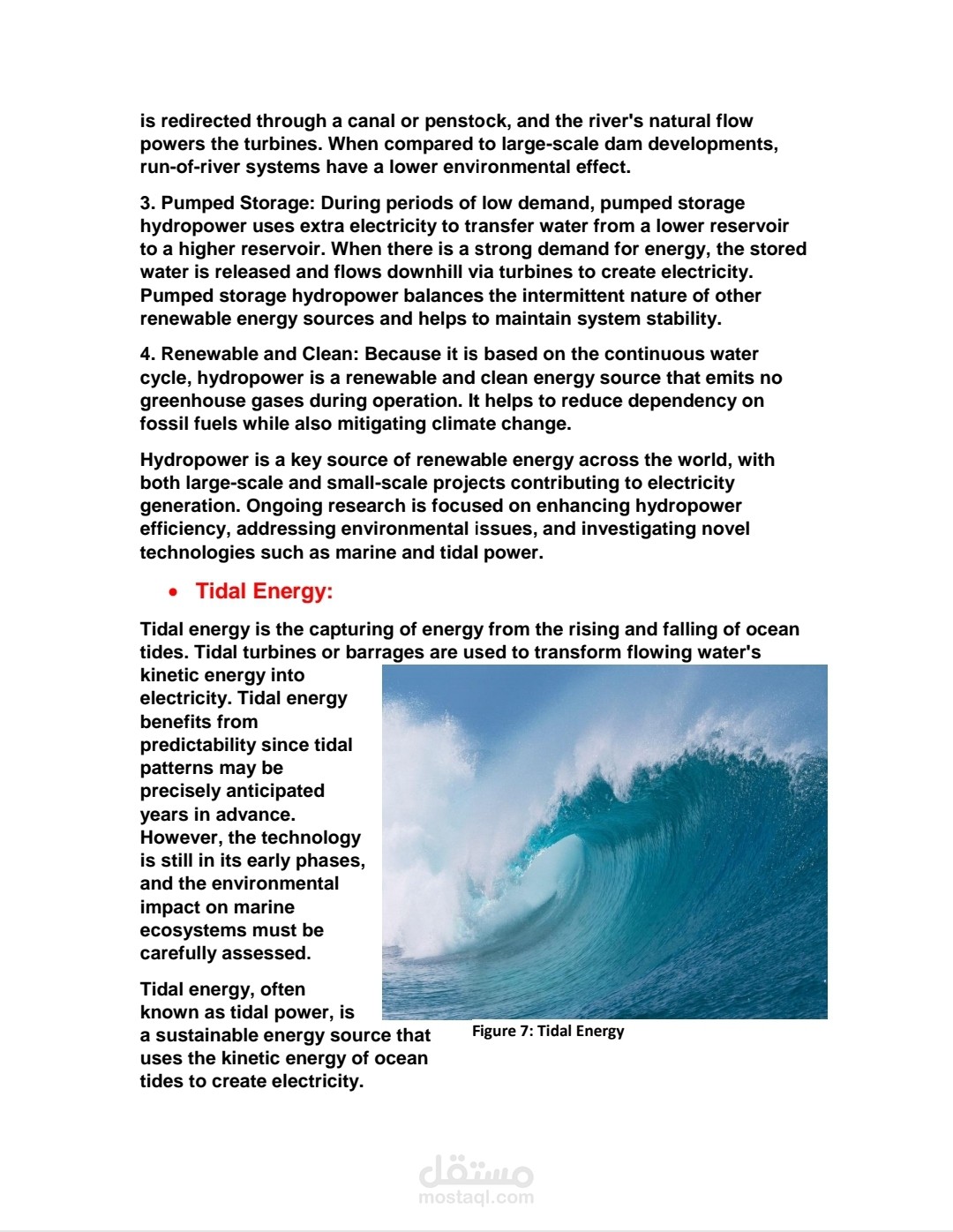 is redirected through a canal or penstock, and the river's natural flow powers the turbines. When compared to large-scale dam developments, run-of-river systems have a lower environmental effect.

3. Pumped Storage: During periods of low demand, pumped storage hydropower uses extra electricity to transfer water from a lower reservoir to a higher reservoir. When there is a strong demand for energy, the stored water is released and flows downhill via turbines to create electricity. Pumped storage hydropower balances the intermittent nature of other renewable energy sources and helps to maintain system stability.

4. Renewable and Clean: Because it is based on the continuous water cycle, hydropower is a renewable and clean energy source that emits no greenhouse gases during operation. It helps to reduce dependency on fossil fuels while also mitigating climate change.

Hydropower is a key source of renewable energy across the world, with both large-scale and small-scale projects contributing to electricity generation. Ongoing research is focused on enhancing hydropower efficiency, addressing environmental issues, and investigating novel technologies such as marine and tidal power.

• Tidal Energy:

Tidal energy is the capturing of energy from the rising and falling of ocean tides. Tidal turbines or barrages are used to transform flowing water's kinetic energy into electricity. Tidal energy benefits from predictability since tidal patterns may be precisely anticipated years in advance. However, the technology is still in its early phases, and the environmental impact on marine ecosystems must be carefully assessed.

Tidal energy, often known as tidal power, is a sustainable energy source that uses the kinetic energy of ocean tides to create electricity.

Figure 7: Tidal Energy

مستقل
mostaql.com